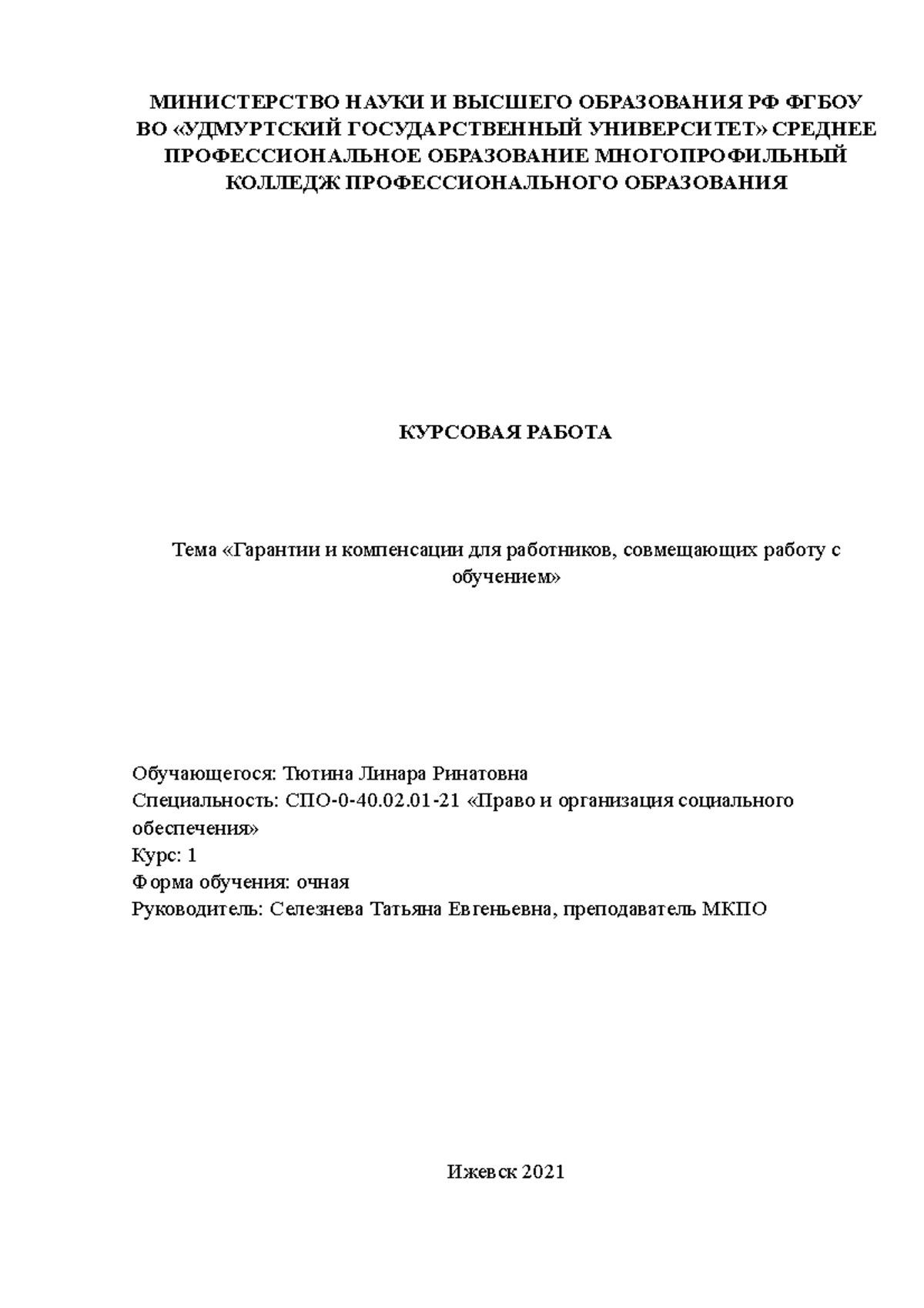 МИНИСТЕРСТВО НАУКИ И ВЫСШЕГО ОБРАЗОВАНИЯ РФ ФГБОУ ВО «УДМУРТСКИЙ ГОСУДАРСТВЕННЫЙ УНИВЕРСИТЕТ» СРЕДНЕЕ ПРОФЕССИОНАЛЬНОЕ ОБРАЗОВАНИЕ МНОГОПРОФИЛЬНЫЙ КОЛЛЕДЖ ПРОФЕССИОНАЛЬНОГО ОБРАЗОВАНИЯ

КУРСОВАЯ РАБОТА

Тема «Гарантии и компенсации для работников, совмещающих работу с обучением»

Обучающегося: Тютина Линара Ринатовна
Специальность: СПО-0-40.02.01-21 «Право и организация социального обеспечения»
Курс: 1
Форма обучения: очная
Руководитель: Селезнева Татьяна Евгеньевна, преподаватель МКПО

Ижевск 2021